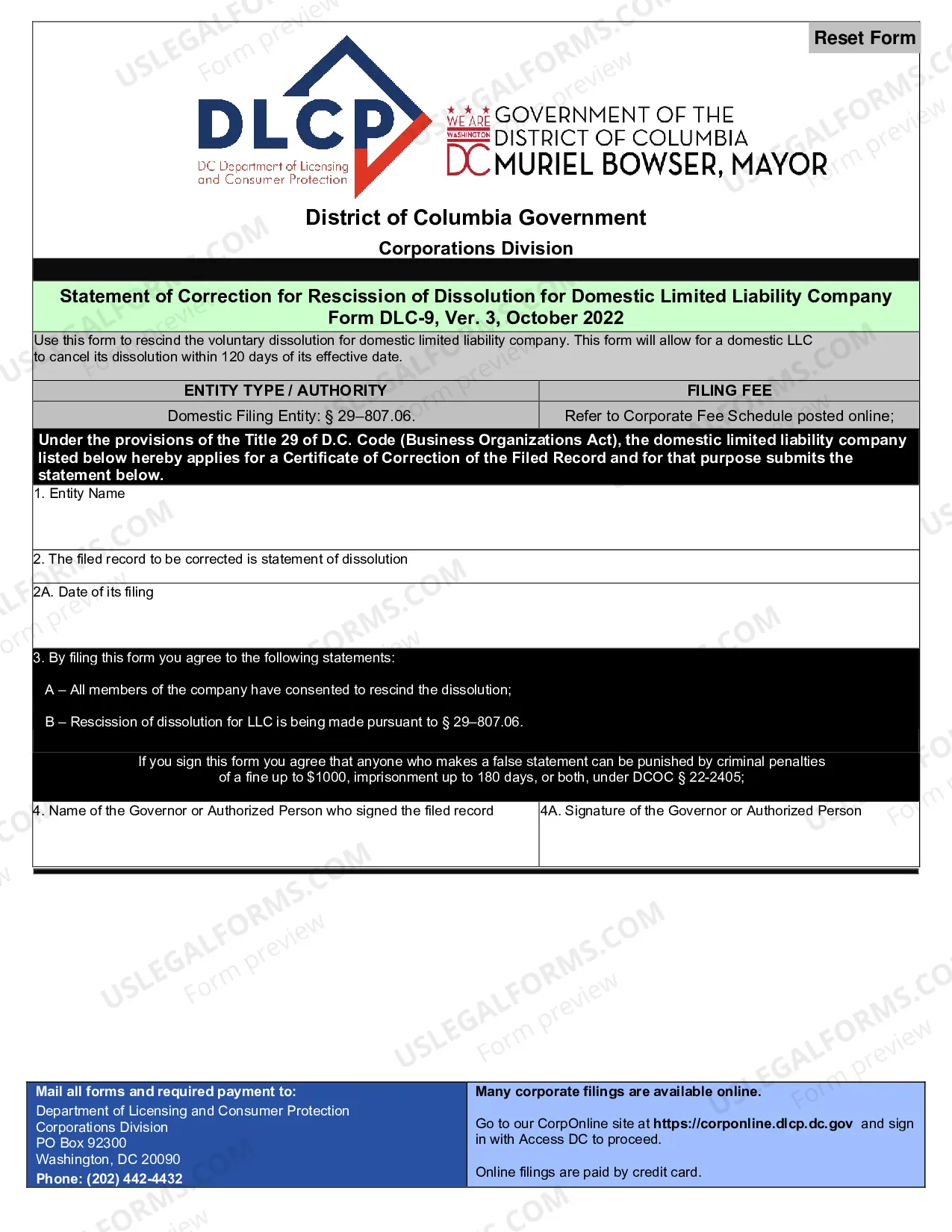 Reset Form

DLCP
DC Department of Licensing and Consumer Protection

WE ARE WASHINGTON DC
GOVERNMENT OF THE DISTRICT OF COLUMBIA
MURIEL BOWSER, MAYOR

District of Columbia Government

Corporations Division

Statement of Correction for Rescission of Dissolution for Domestic Limited Liability Company
Form DLC-9, Ver. 3, October 2022

Use this form to rescind the voluntary dissolution for domestic limited liability company. This form will allow for a domestic LLC to cancel its dissolution within 120 days of its effective date.

| ENTITY TYPE / AUTHORITY | FILING FEE |
|---|---|
| Domestic Filing Entity: § 29–807.06. | Refer to Corporate Fee Schedule posted online; |

Under the provisions of the Title 29 of D.C. Code (Business Organizations Act), the domestic limited liability company listed below hereby applies for a Certificate of Correction of the Filed Record and for that purpose submits the statement below.

1. Entity Name

2. The filed record to be corrected is statement of dissolution

2A. Date of its filing

3. By filing this form you agree to the following statements:

A – All members of the company have consented to rescind the dissolution;

B – Rescission of dissolution for LLC is being made pursuant to § 29–807.06.

If you sign this form you agree that anyone who makes a false statement can be punished by criminal penalties of a fine up to $1000, imprisonment up to 180 days, or both, under DCOC § 22-2405;

4. Name of the Governor or Authorized Person who signed the filed record

4A. Signature of the Governor or Authorized Person

Mail all forms and required payment to:
Department of Licensing and Consumer Protection
Corporations Division
PO Box 92300
Washington, DC 20090
Phone: (202) 442-4432

Many corporate filings are available online.

Go to our CorpOnline site at https://corponline.dlcp.dc.gov and sign in with Access DC to proceed.

Online filings are paid by credit card.

USLEGALFORMS.COM Form preview